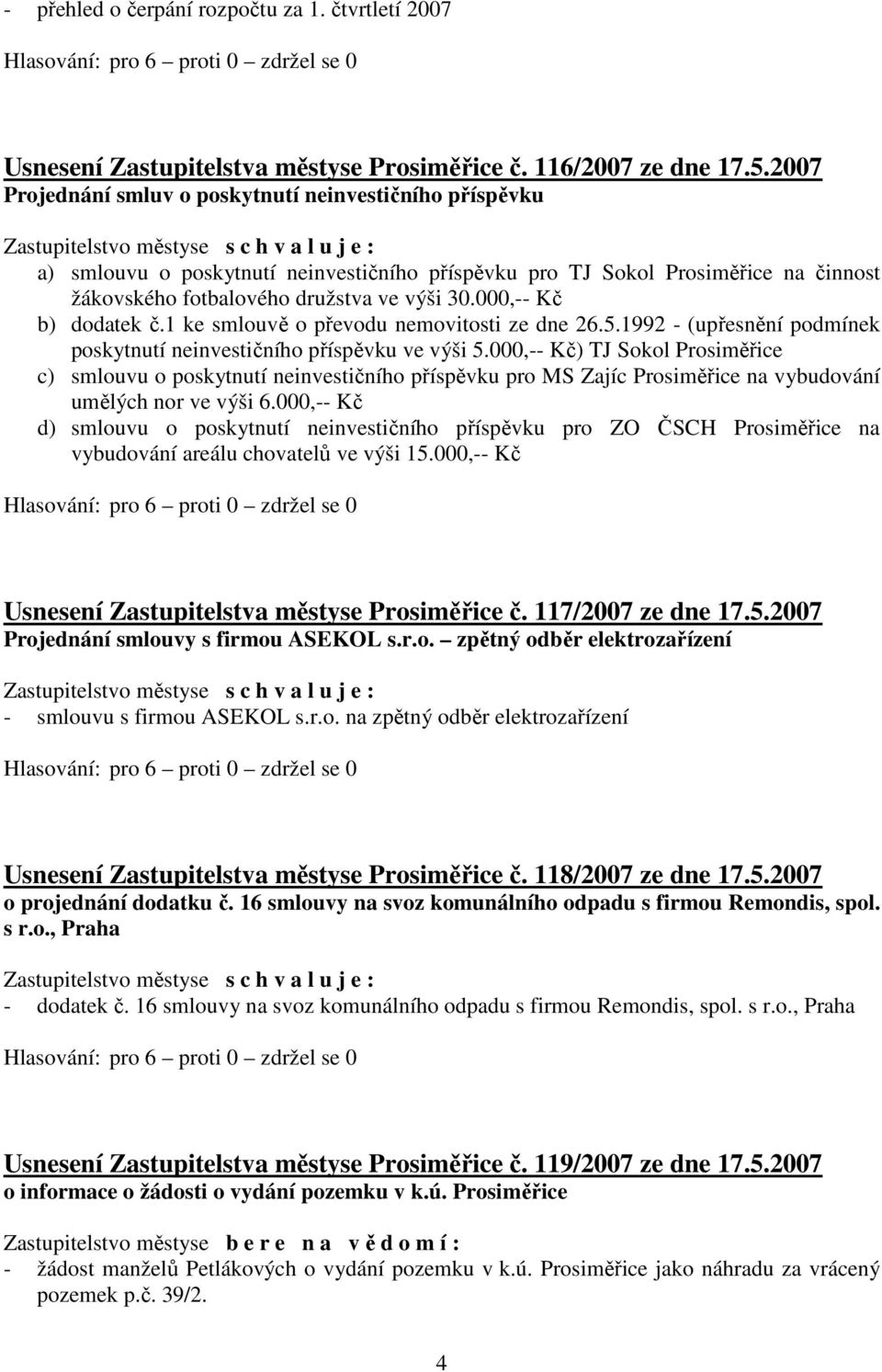 - přehled o čerpání rozpočtu za 1. čtvrtletí 2007

Hlasování: pro 6 – proti 0 – zdržel se 0

Usnesení Zastupitelstva městyse Prosiměřice č. 116/2007 ze dne 17.5.2007
Projednání smluv o poskytnutí neinvestičního příspěvku

Zastupitelstvo městyse s c h v a l u j e :
a) smlouvu o poskytnutí neinvestičního příspěvku pro TJ Sokol Prosiměřice na činnost žákovského fotbalového družstva ve výši 30.000,-- Kč
b) dodatek č.1 ke smlouvě o převodu nemovitosti ze dne 26.5.1992 - (upřesnění podmínek poskytnutí neinvestičního příspěvku ve výši 5.000,-- Kč) TJ Sokol Prosiměřice
c) smlouvu o poskytnutí neinvestičního příspěvku pro MS Zajíc Prosiměřice na vybudování umělých nor ve výši 6.000,-- Kč
d) smlouvu o poskytnutí neinvestičního příspěvku pro ZO ČSCH Prosiměřice na vybudování areálu chovatelů ve výši 15.000,-- Kč

Hlasování: pro 6 – proti 0 – zdržel se 0

Usnesení Zastupitelstva městyse Prosiměřice č. 117/2007 ze dne 17.5.2007
Projednání smlouvy s firmou ASEKOL s.r.o. – zpětný odběr elektrozařízení

Zastupitelstvo městyse s c h v a l u j e :
- smlouvu s firmou ASEKOL s.r.o. na zpětný odběr elektrozařízení

Hlasování: pro 6 – proti 0 – zdržel se 0

Usnesení Zastupitelstva městyse Prosiměřice č. 118/2007 ze dne 17.5.2007
o projednání dodatku č. 16 smlouvy na svoz komunálního odpadu s firmou Remondis, spol. s r.o., Praha

Zastupitelstvo městyse s c h v a l u j e :
- dodatek č. 16 smlouvy na svoz komunálního odpadu s firmou Remondis, spol. s r.o., Praha

Hlasování: pro 6 – proti 0 – zdržel se 0

Usnesení Zastupitelstva městyse Prosiměřice č. 119/2007 ze dne 17.5.2007
o informace o žádosti o vydání pozemku v k.ú. Prosiměřice

Zastupitelstvo městyse b e r e n a v ě d o m í :
- žádost manželů Petlákových o vydání pozemku v k.ú. Prosiměřice jako náhradu za vrácený pozemek p.č. 39/2.

4